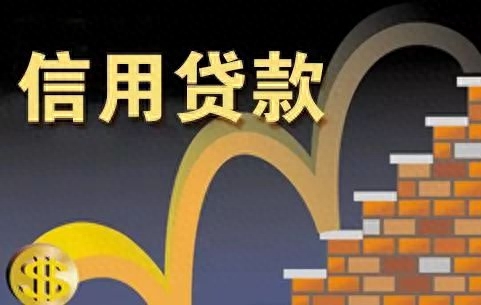 信用贷款

$